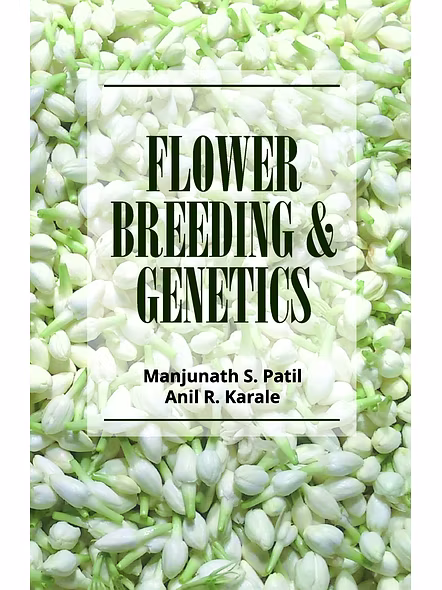 FLOWER
BREEDING &
GENETICS

Manjunath S. Patil
Anil R. Karale